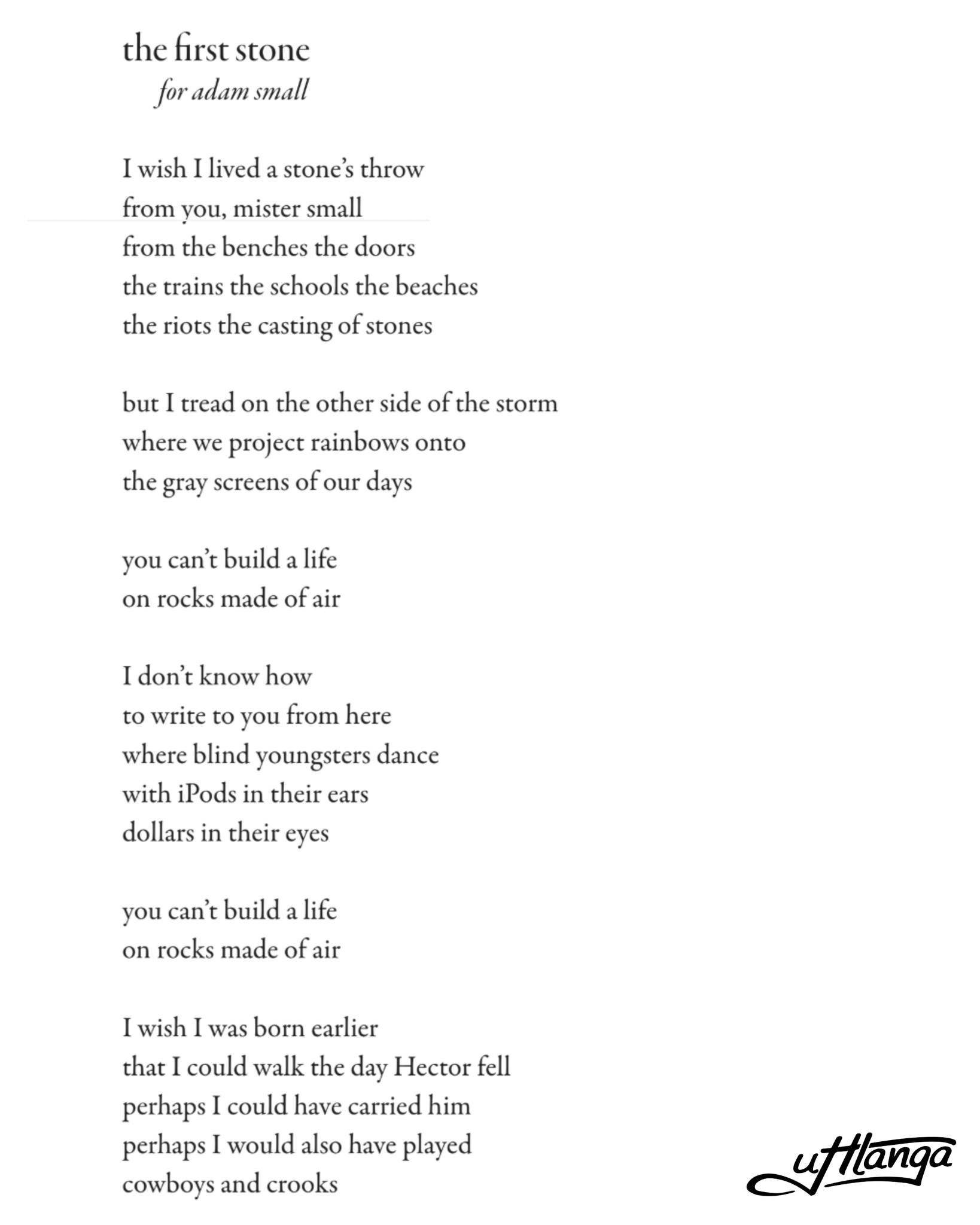 the first stone
for adam small

I wish I lived a stone's throw
from you, mister small
from the benches the doors
the trains the schools the beaches
the riots the casting of stones

but I tread on the other side of the storm
where we project rainbows onto
the gray screens of our days

you can't build a life
on rocks made of air

I don't know how
to write to you from here
where blind youngsters dance
with iPods in their ears
dollars in their eyes

you can't build a life
on rocks made of air

I wish I was born earlier
that I could walk the day Hector fell
perhaps I could have carried him
perhaps I would also have played
cowboys and crooks

uHlanga